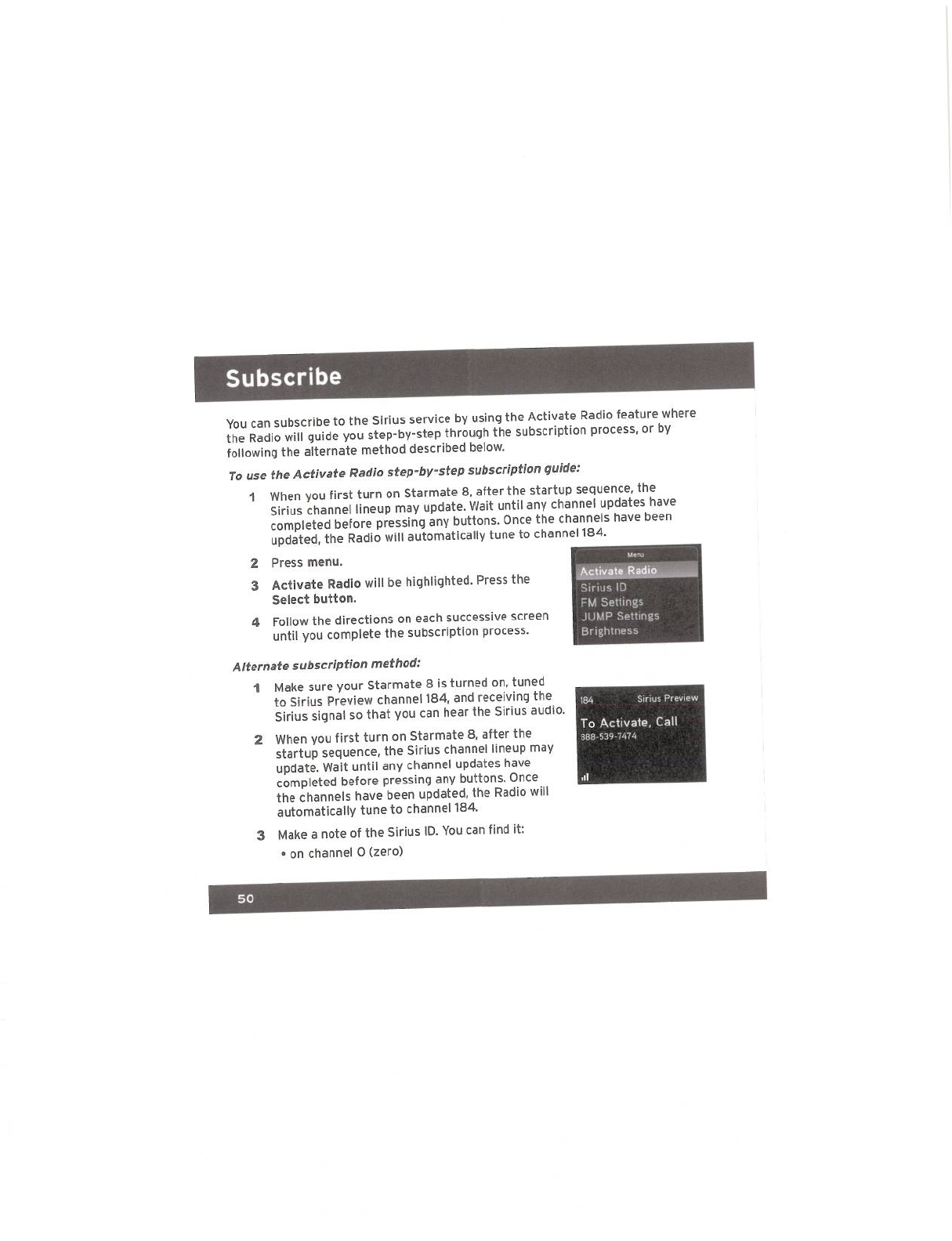 Subscribe

You can subscribe to the Sirius service by using the Activate Radio feature where the Radio will guide you step-by-step through the subscription process, or by following the alternate method described below.

To use the Activate Radio step-by-step subscription guide:

1 When you first turn on Starmate 8, after the startup sequence, the Sirius channel lineup may update. Wait until any channel updates have completed before pressing any buttons. Once the channels have been updated, the Radio will automatically tune to channel 184.

2 Press menu.

3 Activate Radio will be highlighted. Press the Select button.

4 Follow the directions on each successive screen until you complete the subscription process.

Menu
Activate Radio
Sirius ID
FM Settings
JUMP Settings
Brightness

Alternate subscription method:

1 Make sure your Starmate 8 is turned on, tuned to Sirius Preview channel 184, and receiving the Sirius signal so that you can hear the Sirius audio.

2 When you first turn on Starmate 8, after the startup sequence, the Sirius channel lineup may update. Wait until any channel updates have completed before pressing any buttons. Once the channels have been updated, the Radio will automatically tune to channel 184.

3 Make a note of the Sirius ID. You can find it:
• on channel 0 (zero)

184 Sirius Preview
To Activate, Call
888-539-7474

50